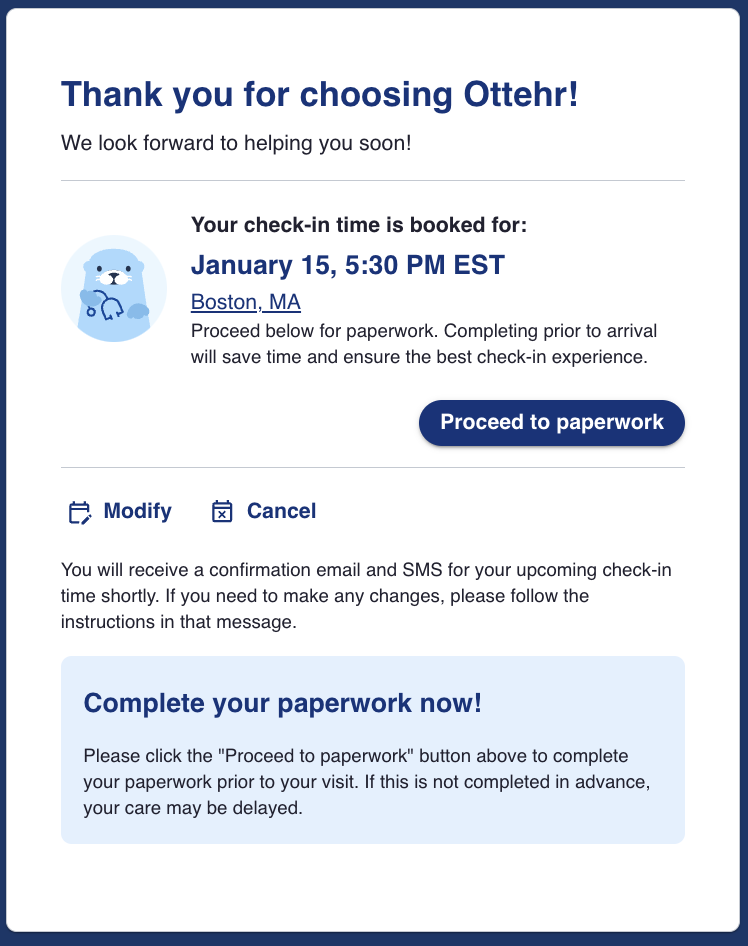 Thank you for choosing Ottehr!

We look forward to helping you soon!

Your check-in time is booked for:

January 15, 5:30 PM EST

Boston, MA

Proceed below for paperwork. Completing prior to arrival will save time and ensure the best check-in experience.

Proceed to paperwork

Modify Cancel

You will receive a confirmation email and SMS for your upcoming check-in time shortly. If you need to make any changes, please follow the instructions in that message.

Complete your paperwork now!

Please click the "Proceed to paperwork" button above to complete your paperwork prior to your visit. If this is not completed in advance, your care may be delayed.